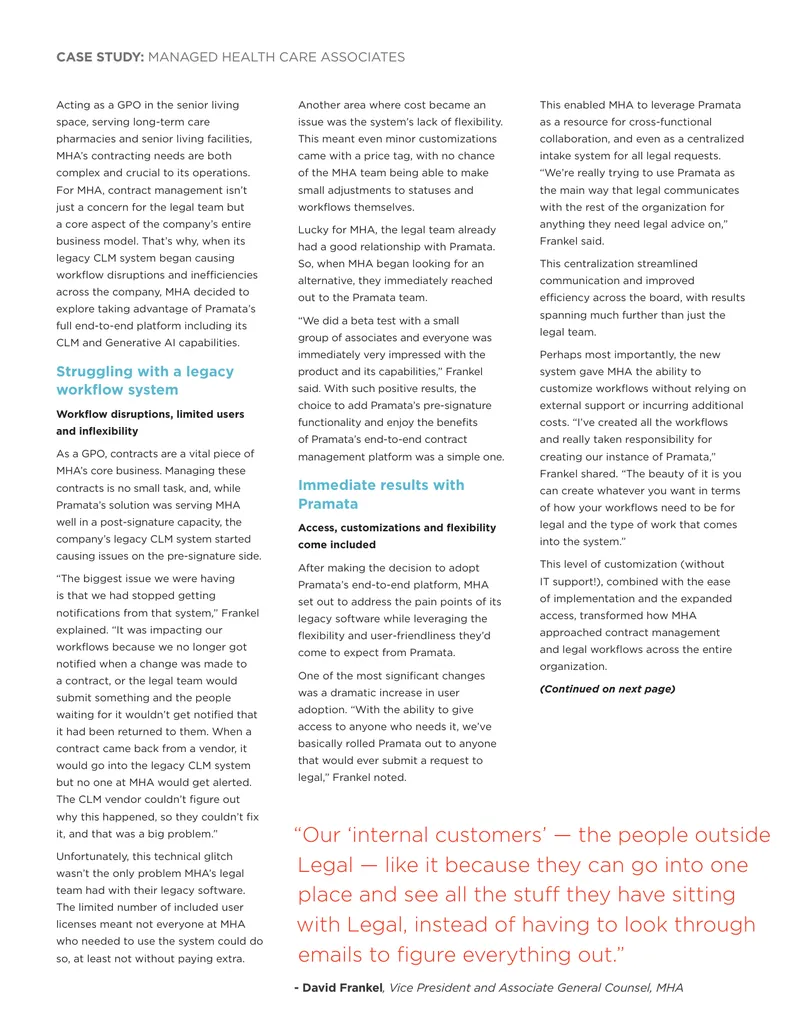 CASE STUDY: MANAGED HEALTH CARE ASSOCIATES

Acting as a GPO in the senior living space, serving long-term care pharmacies and senior living facilities, MHA's contracting needs are both complex and crucial to its operations. For MHA, contract management isn't just a concern for the legal team but a core aspect of the company's entire business model. That's why, when its legacy CLM system began causing workflow disruptions and inefficiencies across the company, MHA decided to explore taking advantage of Pramata's full end-to-end platform including its CLM and Generative AI capabilities.

Struggling with a legacy workflow system

Workflow disruptions, limited users and inflexibility

As a GPO, contracts are a vital piece of MHA's core business. Managing these contracts is no small task, and, while Pramata's solution was serving MHA well in a post-signature capacity, the company's legacy CLM system started causing issues on the pre-signature side.

"The biggest issue we were having is that we had stopped getting notifications from that system," Frankel explained. "It was impacting our workflows because we no longer got notified when a change was made to a contract, or the legal team would submit something and the people waiting for it wouldn't get notified that it had been returned to them. When a contract came back from a vendor, it would go into the legacy CLM system but no one at MHA would get alerted. The CLM vendor couldn't figure out why this happened, so they couldn't fix it, and that was a big problem."

Unfortunately, this technical glitch wasn't the only problem MHA's legal team had with their legacy software. The limited number of included user licenses meant not everyone at MHA who needed to use the system could do so, at least not without paying extra.

Another area where cost became an issue was the system's lack of flexibility. This meant even minor customizations came with a price tag, with no chance of the MHA team being able to make small adjustments to statuses and workflows themselves.

Lucky for MHA, the legal team already had a good relationship with Pramata. So, when MHA began looking for an alternative, they immediately reached out to the Pramata team.

"We did a beta test with a small group of associates and everyone was immediately very impressed with the product and its capabilities," Frankel said. With such positive results, the choice to add Pramata's pre-signature functionality and enjoy the benefits of Pramata's end-to-end contract management platform was a simple one.

Immediate results with Pramata

Access, customizations and flexibility come included

After making the decision to adopt Pramata's end-to-end platform, MHA set out to address the pain points of its legacy software while leveraging the flexibility and user-friendliness they'd come to expect from Pramata.

One of the most significant changes was a dramatic increase in user adoption. "With the ability to give access to anyone who needs it, we've basically rolled Pramata out to anyone that would ever submit a request to legal," Frankel noted.

This enabled MHA to leverage Pramata as a resource for cross-functional collaboration, and even as a centralized intake system for all legal requests. "We're really trying to use Pramata as the main way that legal communicates with the rest of the organization for anything they need legal advice on," Frankel said.

This centralization streamlined communication and improved efficiency across the board, with results spanning much further than just the legal team.

Perhaps most importantly, the new system gave MHA the ability to customize workflows without relying on external support or incurring additional costs. "I've created all the workflows and really taken responsibility for creating our instance of Pramata," Frankel shared. "The beauty of it is you can create whatever you want in terms of how your workflows need to be for legal and the type of work that comes into the system."

This level of customization (without IT support!), combined with the ease of implementation and the expanded access, transformed how MHA approached contract management and legal workflows across the entire organization.

(Continued on next page)

"Our 'internal customers' — the people outside Legal — like it because they can go into one place and see all the stuff they have sitting with Legal, instead of having to look through emails to figure everything out."

- David Frankel, Vice President and Associate General Counsel, MHA